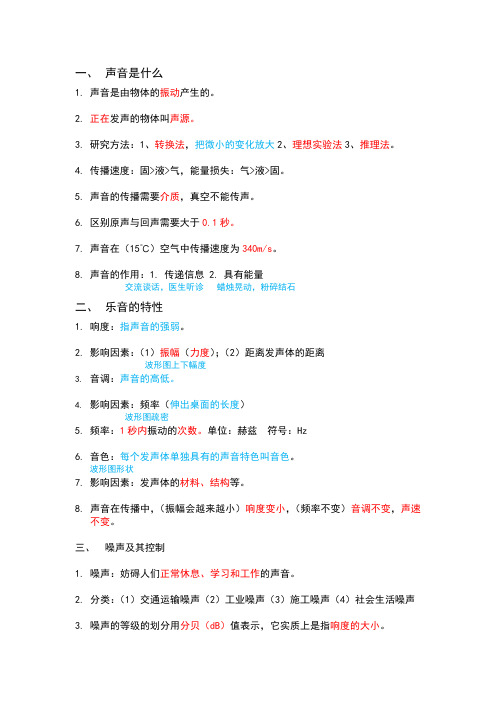 一、 声音是什么

1. 声音是由物体的振动产生的。

2. 正在发声的物体叫声源。

3. 研究方法：1、转换法，把微小的变化放大 2、理想实验法 3、推理法。

4. 传播速度：固>液>气，能量损失：气>液>固。

5. 声音的传播需要介质，真空不能传声。

6. 区别原声与回声需要大于 0.1 秒。

7. 声音在（15℃）空气中传播速度为 340m/s。

8. 声音的作用：1. 传递信息 2. 具有能量
交流谈话，医生听诊 蜡烛晃动，粉碎结石

二、 乐音的特性

1. 响度：指声音的强弱。

2. 影响因素：（1）振幅（力度）；（2）距离发声体的距离
波形图上下幅度

3. 音调：声音的高低。

4. 影响因素：频率（伸出桌面的长度）
波形图疏密

5. 频率：1 秒内振动的次数。单位：赫兹 符号：Hz

6. 音色：每个发声体单独具有的声音特色叫音色。
波形图形状

7. 影响因素：发声体的材料、结构等。

8. 声音在传播中，（振幅会越来越小）响度变小，（频率不变）音调不变，声速不变。

三、 噪声及其控制

1. 噪声：妨碍人们正常休息、学习和工作的声音。

2. 分类：（1）交通运输噪声（2）工业噪声（3）施工噪声（4）社会生活噪声

3. 噪声的等级的划分用分贝（dB）值表示，它实质上是指响度的大小。